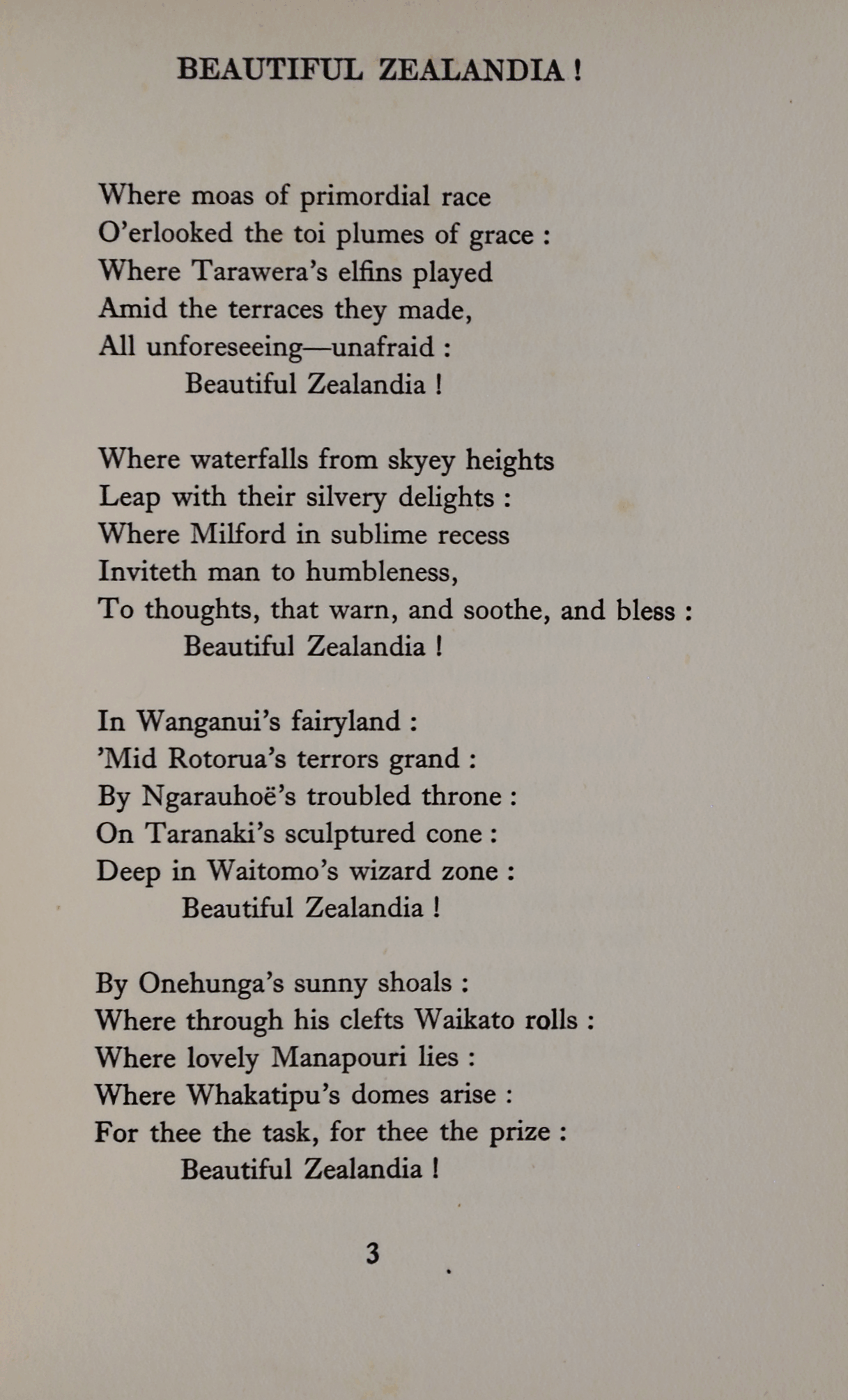 BEAUTIFUL ZEALANDIA !

Where moas of primordial race
O'erlooked the toi plumes of grace :
Where Tarawera's elfins played
Amid the terraces they made,
All unforeseeing—unafraid :
Beautiful Zealandia !

Where waterfalls from skyey heights
Leap with their silvery delights :
Where Milford in sublime recess
Inviteth man to humbleness,
To thoughts, that warn, and soothe, and bless :
Beautiful Zealandia !

In Wanganui's fairyland :
'Mid Rotorua's terrors grand :
By Ngarauhoë's troubled throne :
On Taranaki's sculptured cone :
Deep in Waitomo's wizard zone :
Beautiful Zealandia !

By Onehunga's sunny shoals :
Where through his clefts Waikato rolls :
Where lovely Manapouri lies :
Where Whakatipu's domes arise :
For thee the task, for thee the prize :
Beautiful Zealandia !

3